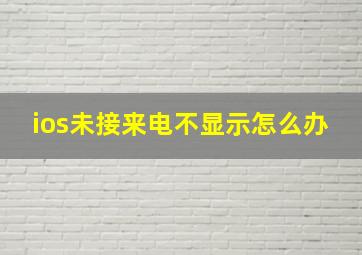 ios未接来电不显示怎么办